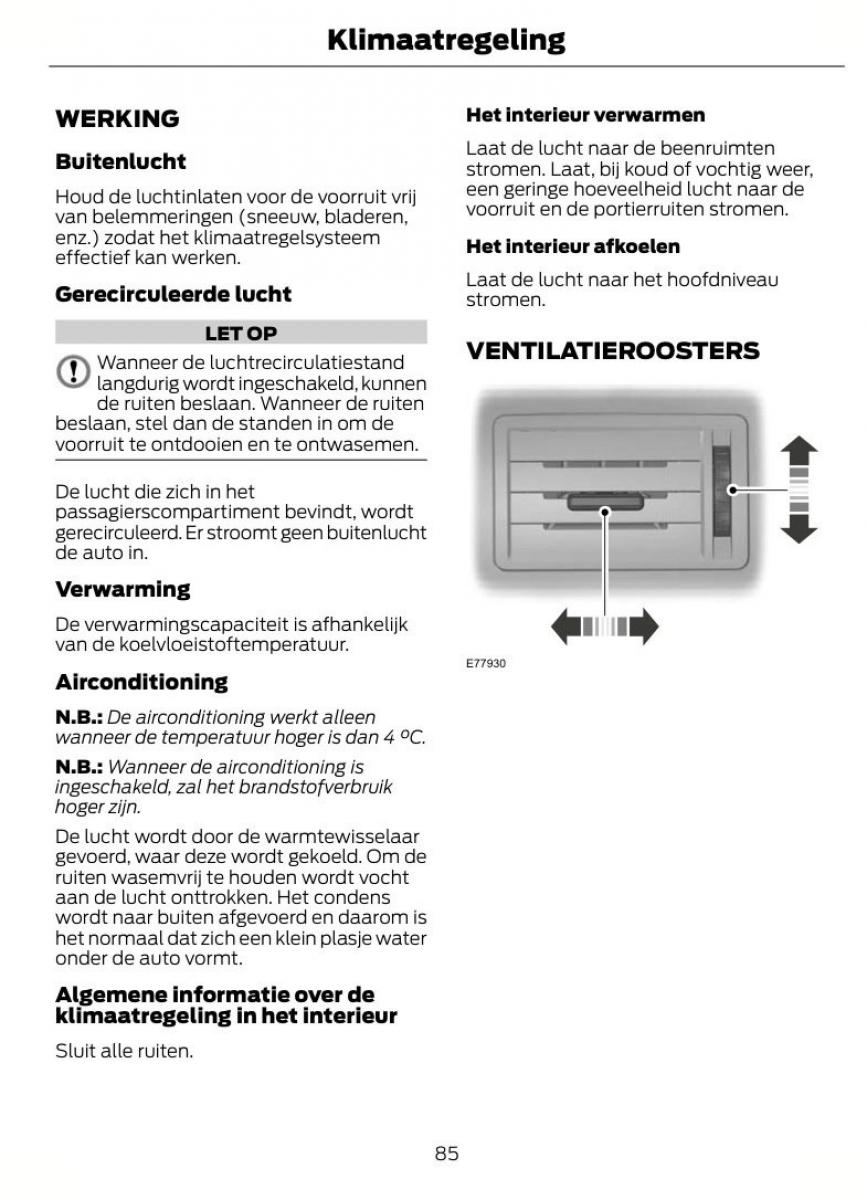 Klimaatregeling

WERKING

Buitenlucht

Houd de luchtinlaten voor de voorruit vrij van belemmeringen (sneeuw, bladeren, enz.) zodat het klimaatregelsysteem effectief kan werken.

Gerecirculeerde lucht

LET OP

Wanneer de luchtrecirculatiestand langdurig wordt ingeschakeld, kunnen de ruiten beslaan. Wanneer de ruiten beslaan, stel dan de standen in om de voorruit te ontdooien en te ontwasemen.

De lucht die zich in het passagierscompartiment bevindt, wordt gerecirculeerd. Er stroomt geen buitenlucht de auto in.

Verwarming

De verwarmingscapaciteit is afhankelijk van de koelvloeistoftemperatuur.

Airconditioning

N.B.: De airconditioning werkt alleen wanneer de temperatuur hoger is dan 4 ºC.

N.B.: Wanneer de airconditioning is ingeschakeld, zal het brandstofverbruik hoger zijn.

De lucht wordt door de warmtewisselaar gevoerd, waar deze wordt gekoeld. Om de ruiten wasemvrij te houden wordt vocht aan de lucht onttrokken. Het condens wordt naar buiten afgevoerd en daarom is het normaal dat zich een klein plasje water onder de auto vormt.

Algemene informatie over de klimaatregeling in het interieur

Sluit alle ruiten.

Het interieur verwarmen

Laat de lucht naar de beenruimten stromen. Laat, bij koud of vochtig weer, een geringe hoeveelheid lucht naar de voorruit en de portierruiten stromen.

Het interieur afkoelen

Laat de lucht naar het hoofdniveau stromen.

VENTILATIEROOSTERS

E77930

85